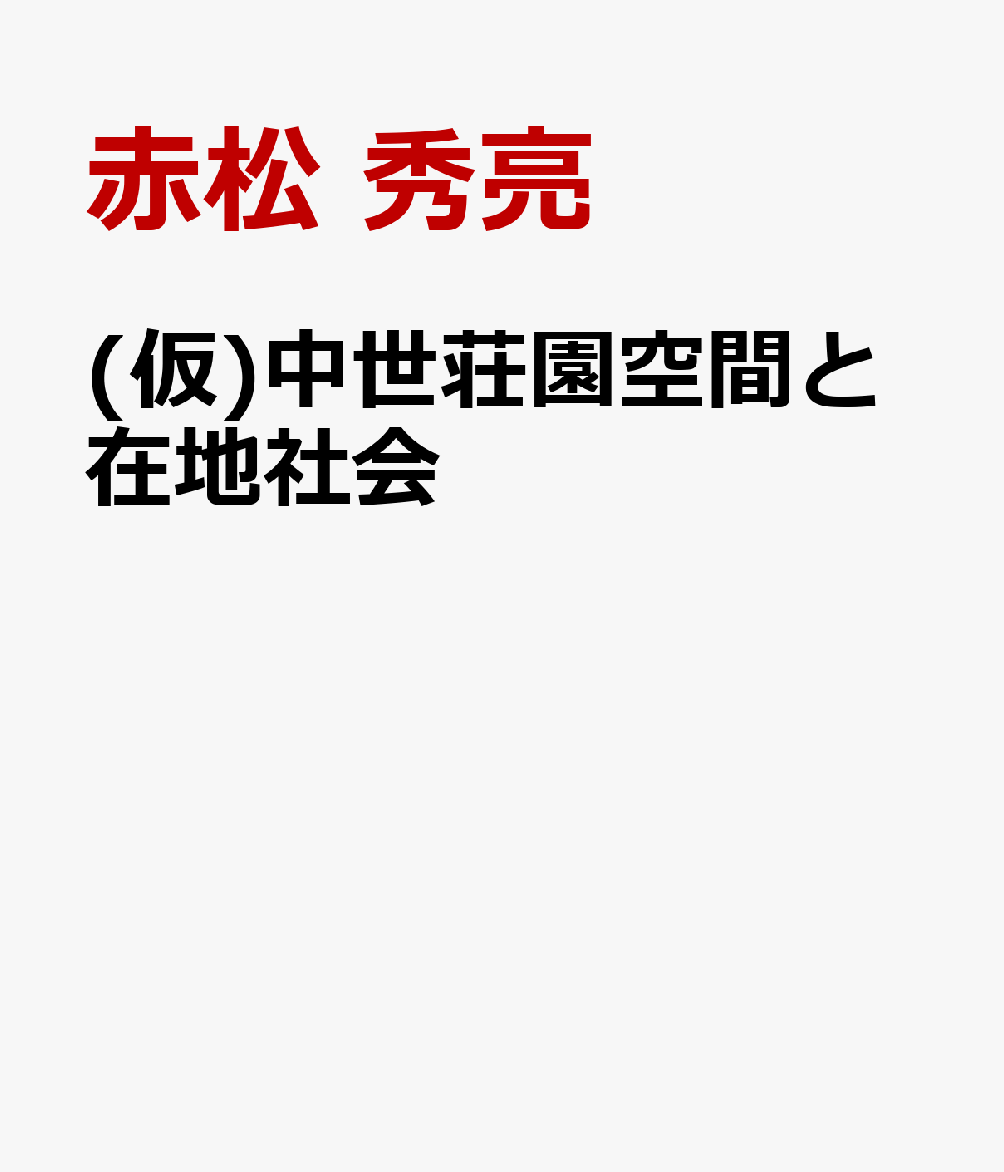 赤松 秀亮

(仮)中世荘園空間と在地社会